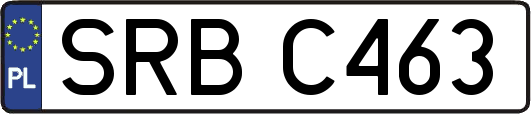 PL
SRB C463